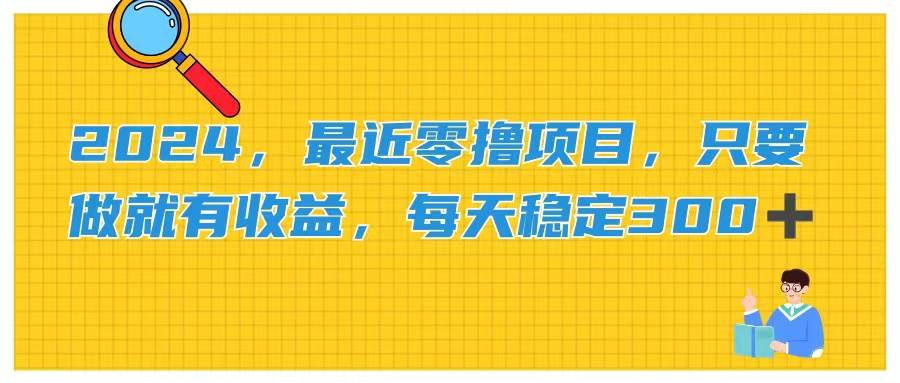 2024，最近零撸项目，只要做就有收益，每天稳定300＋